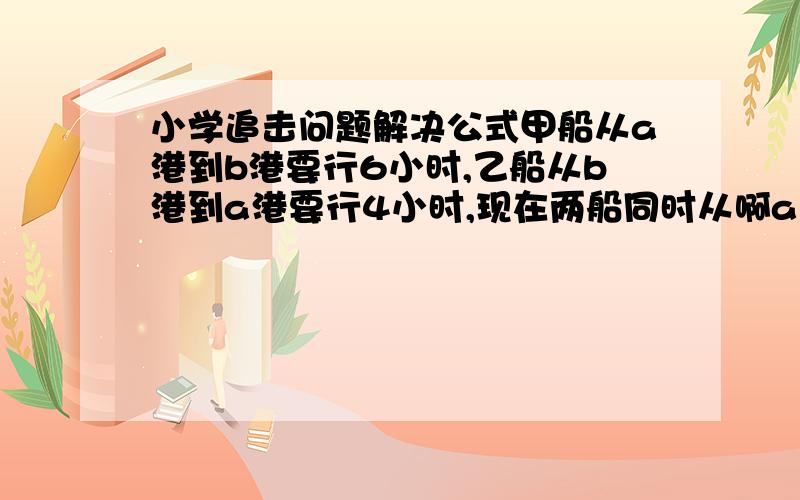 小学追击问题解决公式甲船从a港到b港要行6小时,乙船从b港到a港要行4小时,现在两船同时从啊a